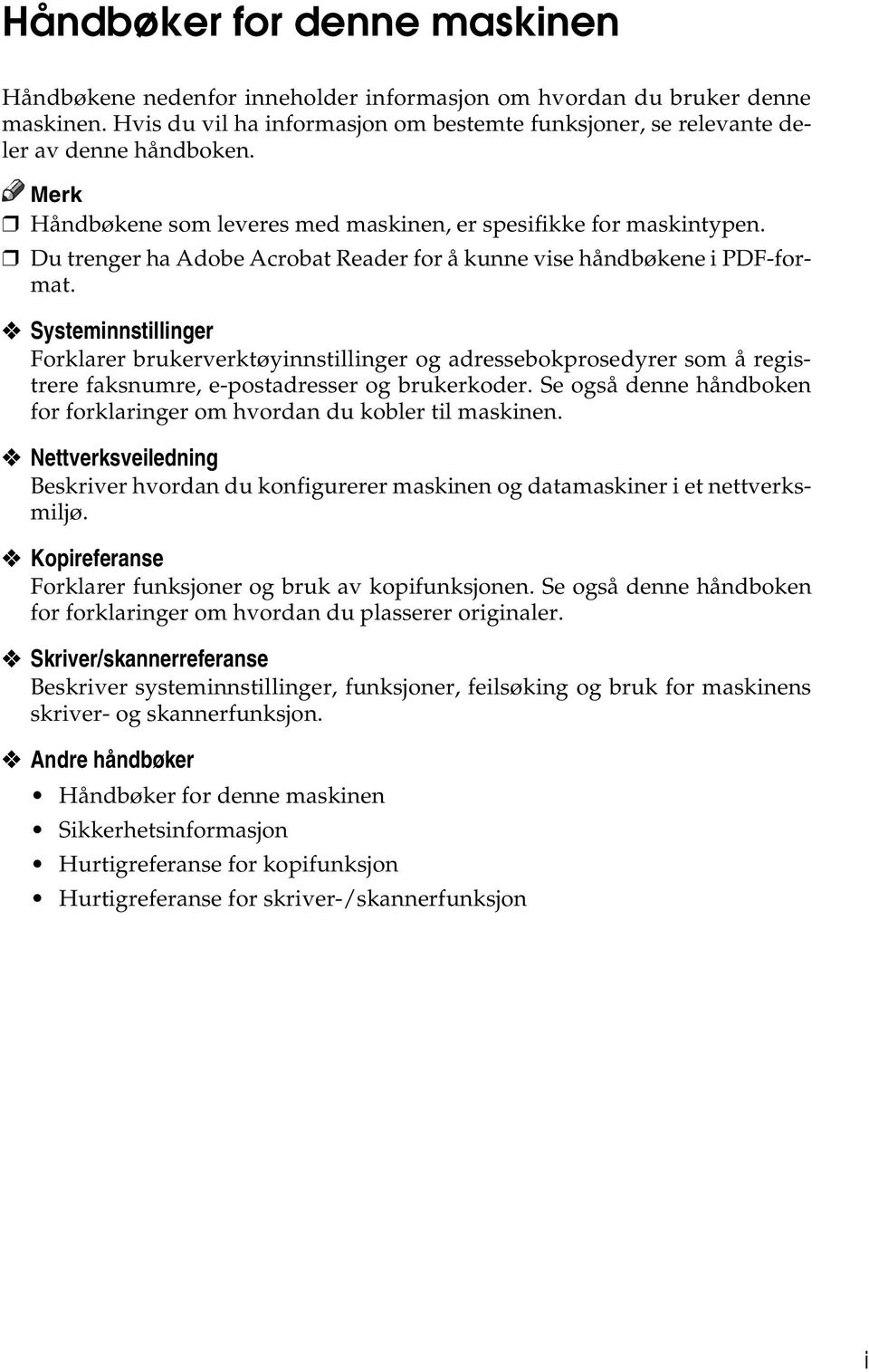 Håndbøker for denne maskinen

Håndbøkene nedenfor inneholder informasjon om hvordan du bruker denne maskinen. Hvis du vil ha informasjon om bestemte funksjoner, se relevante deler av denne håndboken.

Merk

❒ Håndbøkene som leveres med maskinen, er spesifikke for maskintypen.

❒ Du trenger ha Adobe Acrobat Reader for å kunne vise håndbøkene i PDF-format.

❖ Systeminnstillinger
Forklarer brukerverktøyinnstillinger og adressebokprosedyrer som å registrere faksnumre, e-postadresser og brukerkoder. Se også denne håndboken for forklaringer om hvordan du kobler til maskinen.

❖ Nettverksveiledning
Beskriver hvordan du konfigurerer maskinen og datamaskiner i et nettverksmiljø.

❖ Kopireferanse
Forklarer funksjoner og bruk av kopifunksjonen. Se også denne håndboken for forklaringer om hvordan du plasserer originaler.

❖ Skriver/skannerreferanse
Beskriver systeminnstillinger, funksjoner, feilsøking og bruk for maskinens skriver- og skannerfunksjon.

❖ Andre håndbøker

• Håndbøker for denne maskinen
• Sikkerhetsinformasjon
• Hurtigreferanse for kopifunksjon
• Hurtigreferanse for skriver-/skannerfunksjon

i